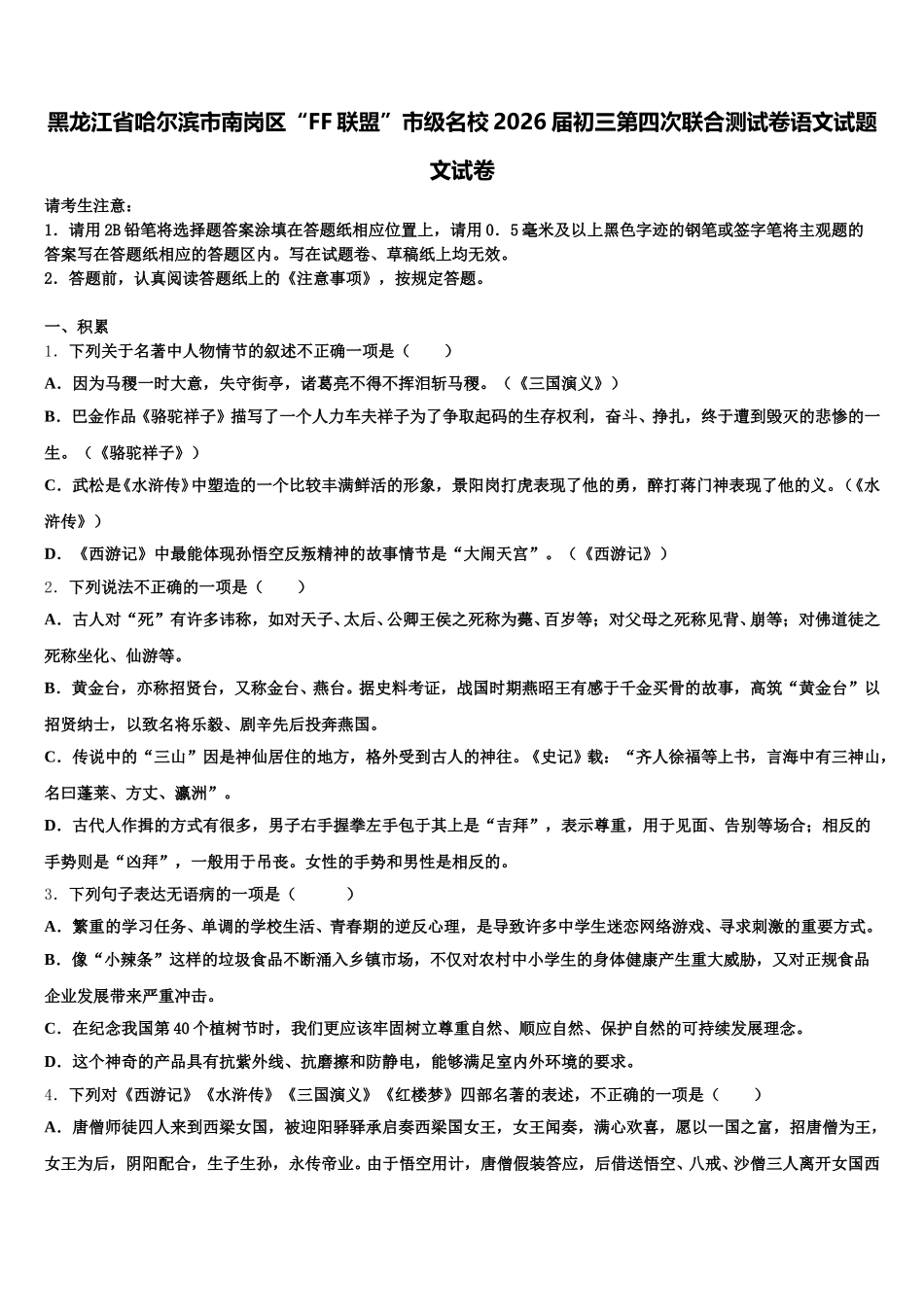 黑龙江省哈尔滨市南岗区“FF联盟”市级名校2026届初三第四次联合测试卷语文试题文试卷

请考生注意：
1．请用2B铅笔将选择题答案涂填在答题纸相应位置上，请用0．5毫米及以上黑色字迹的钢笔或签字笔将主观题的答案写在答题纸相应的答题区内。写在试题卷、草稿纸上均无效。
2．答题前，认真阅读答题纸上的《注意事项》，按规定答题。

一、积累
1．下列关于名著中人物情节的叙述不正确一项是（　　）
A．因为马稷一时大意，失守街亭，诸葛亮不得不挥泪斩马稷。（《三国演义》）
B．巴金作品《骆驼祥子》描写了一个人力车夫祥子为了争取起码的生存权利，奋斗、挣扎，终于遭到毁灭的悲惨的一生。（《骆驼祥子》）
C．武松是《水浒传》中塑造的一个比较丰满鲜活的形象，景阳岗打虎表现了他的勇，醉打蒋门神表现了他的义。（《水浒传》）
D．《西游记》中最能体现孙悟空反叛精神的故事情节是“大闹天宫”。（《西游记》）
2．下列说法不正确的一项是（　　）
A．古人对“死”有许多讳称，如对天子、太后、公卿王侯之死称为薨、百岁等；对父母之死称见背、崩等；对佛道徒之死称坐化、仙游等。
B．黄金台，亦称招贤台，又称金台、燕台。据史料考证，战国时期燕昭王有感于千金买骨的故事，高筑“黄金台”以招贤纳士，以致名将乐毅、剧辛先后投奔燕国。
C．传说中的“三山”因是神仙居住的地方，格外受到古人的神往。《史记》载：“齐人徐福等上书，言海中有三神山，名曰蓬莱、方丈、瀛洲”。
D．古代人作揖的方式有很多，男子右手握拳左手包于其上是“吉拜”，表示尊重，用于见面、告别等场合；相反的手势则是“凶拜”，一般用于吊丧。女性的手势和男性是相反的。
3．下列句子表达无语病的一项是（　　　）
A．繁重的学习任务、单调的学校生活、青春期的逆反心理，是导致许多中学生迷恋网络游戏、寻求刺激的重要方式。
B．像“小辣条”这样的垃圾食品不断涌入乡镇市场，不仅对农村中小学生的身体健康产生重大威胁，又对正规食品企业发展带来严重冲击。
C．在纪念我国第40个植树节时，我们更应该牢固树立尊重自然、顺应自然、保护自然的可持续发展理念。
D．这个神奇的产品具有抗紫外线、抗磨擦和防静电，能够满足室内外环境的要求。
4．下列对《西游记》《水浒传》《三国演义》《红楼梦》四部名著的表述，不正确的一项是（　　）
A．唐僧师徒四人来到西梁女国，被迎阳驿驿承启奏西梁国女王，女王闻奏，满心欢喜，愿以一国之富，招唐僧为王，女王为后，阴阳配合，生子生孙，永传帝业。由于悟空用计，唐僧假装答应，后借送悟空、八戒、沙僧三人离开女国西